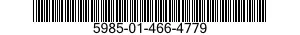 5985-01-466-4779